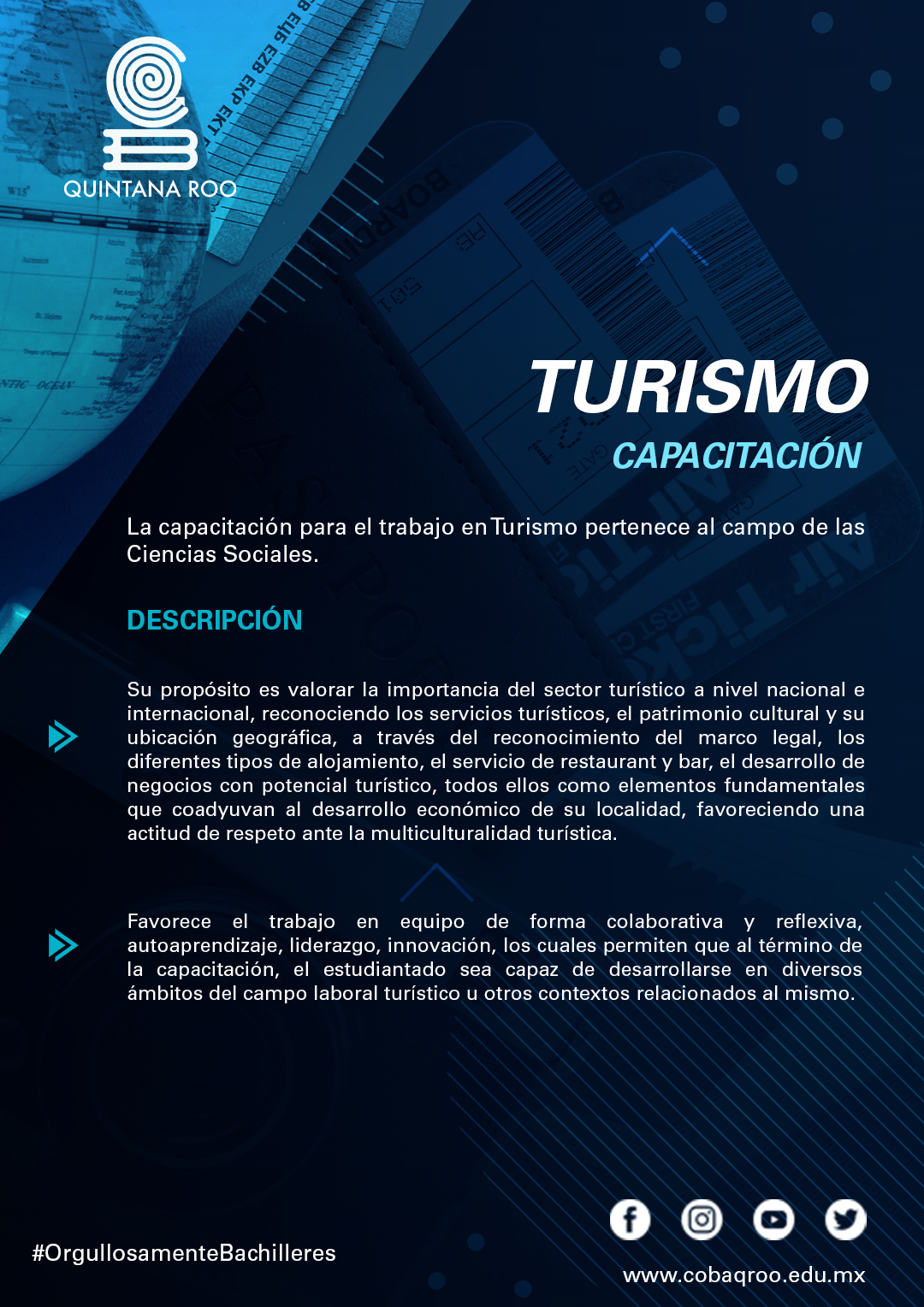 QUINTANA ROO

TURISMO

CAPACITACIÓN

La capacitación para el trabajo en Turismo pertenece al campo de las Ciencias Sociales.

DESCRIPCIÓN

Su propósito es valorar la importancia del sector turístico a nivel nacional e internacional, reconociendo los servicios turísticos, el patrimonio cultural y su ubicación geográfica, a través del reconocimiento del marco legal, los diferentes tipos de alojamiento, el servicio de restaurant y bar, el desarrollo de negocios con potencial turístico, todos ellos como elementos fundamentales que coadyuvan al desarrollo económico de su localidad, favoreciendo una actitud de respeto ante la multiculturalidad turística.

Favorece el trabajo en equipo de forma colaborativa y reflexiva, autoaprendizaje, liderazgo, innovación, los cuales permiten que al término de la capacitación, el estudiantado sea capaz de desarrollarse en diversos ámbitos del campo laboral turístico u otros contextos relacionados al mismo.

#OrgullosamenteBachilleres

www.cobaqroo.edu.mx